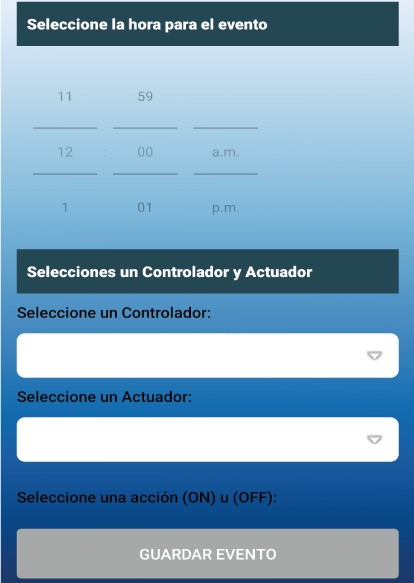 Seleccione la hora para el evento

11 59

12 : 00 a.m.

1 01 p.m.

Selecciones un Controlador y Actuador

Seleccione un Controlador:

Seleccione un Actuador:

Seleccione una acción (ON) u (OFF):

GUARDAR EVENTO